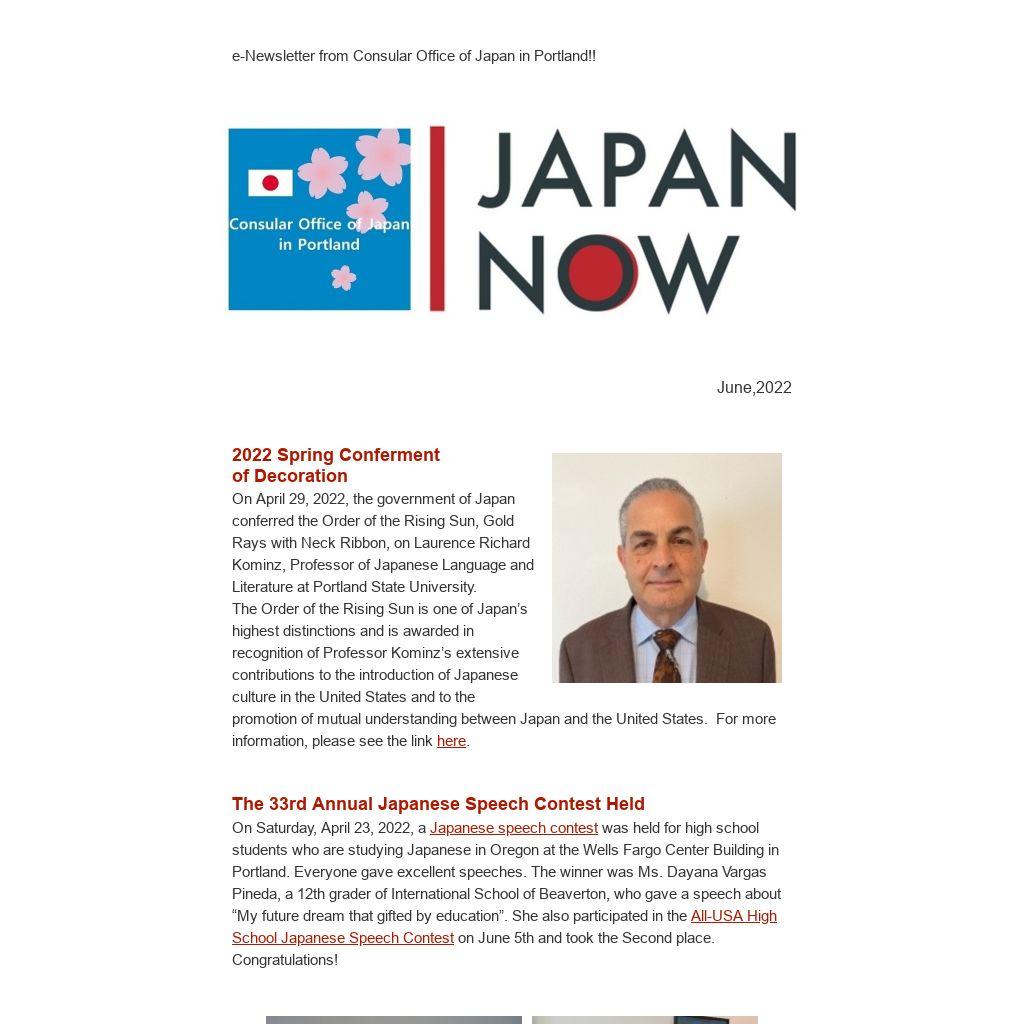 e-Newsletter from Consular Office of Japan in Portland!!

Consular Office of Japan in Portland

JAPAN NOW

June,2022

2022 Spring Conferment of Decoration

On April 29, 2022, the government of Japan conferred the Order of the Rising Sun, Gold Rays with Neck Ribbon, on Laurence Richard Kominz, Professor of Japanese Language and Literature at Portland State University.
The Order of the Rising Sun is one of Japan's highest distinctions and is awarded in recognition of Professor Kominz's extensive contributions to the introduction of Japanese culture in the United States and to the promotion of mutual understanding between Japan and the United States. For more information, please see the link here.

The 33rd Annual Japanese Speech Contest Held

On Saturday, April 23, 2022, a Japanese speech contest was held for high school students who are studying Japanese in Oregon at the Wells Fargo Center Building in Portland. Everyone gave excellent speeches. The winner was Ms. Dayana Vargas Pineda, a 12th grader of International School of Beaverton, who gave a speech about "My future dream that gifted by education". She also participated in the All-USA High School Japanese Speech Contest on June 5th and took the Second place. Congratulations!